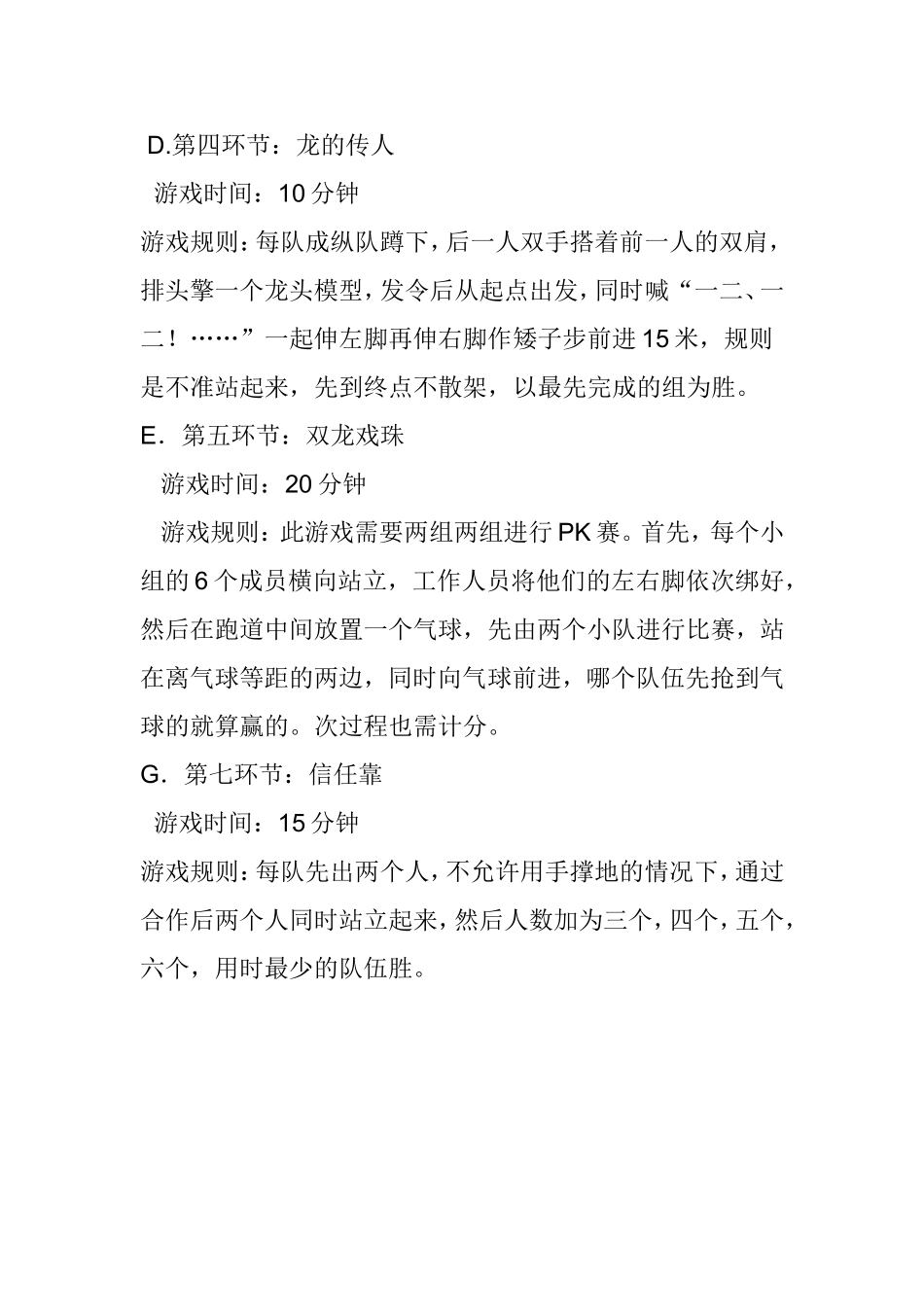 D.第四环节：龙的传人

游戏时间：10 分钟

游戏规则：每队成纵队蹲下，后一人双手搭着前一人的双肩，排头擎一个龙头模型，发令后从起点出发，同时喊“一二、一二！……”一起伸左脚再伸右脚作矮子步前进 15 米，规则是不准站起来，先到终点不散架，以最先完成的组为胜。

E．第五环节：双龙戏珠

游戏时间：20 分钟

游戏规则：此游戏需要两组两组进行 PK 赛。首先，每个小组的 6 个成员横向站立，工作人员将他们的左右脚依次绑好，然后在跑道中间放置一个气球，先由两个小队进行比赛，站在离气球等距的两边，同时向气球前进，哪个队伍先抢到气球的就算赢的。次过程也需计分。

G．第七环节：信任靠

游戏时间：15 分钟

游戏规则：每队先出两个人，不允许用手撑地的情况下，通过合作后两个人同时站立起来，然后人数加为三个，四个，五个，六个，用时最少的队伍胜。